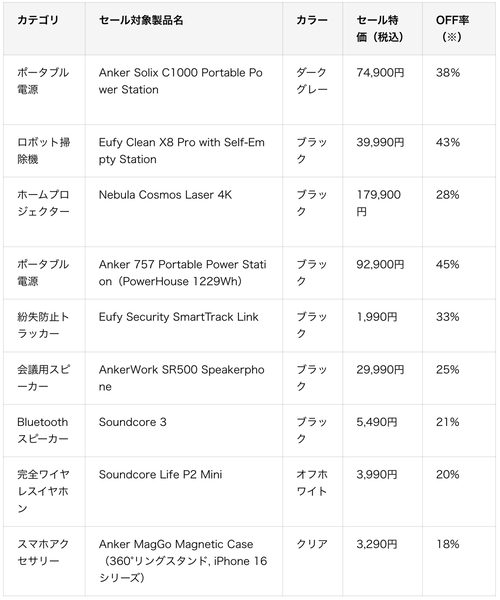 | カテゴリ | セール対象製品名 | カラー | セール特価（税込） | OFF率（※） |
|---|---|---|---|---|
| ポータブル電源 | Anker Solix C1000 Portable Power Station | ダークグレー | 74,900円 | 38% |
| ロボット掃除機 | Eufy Clean X8 Pro with Self-Empty Station | ブラック | 39,990円 | 43% |
| ホームプロジェクター | Nebula Cosmos Laser 4K | ブラック | 179,900円 | 28% |
| ポータブル電源 | Anker 757 Portable Power Station（PowerHouse 1229Wh） | ブラック | 92,900円 | 45% |
| 紛失防止トラッカー | Eufy Security SmartTrack Link | ブラック | 1,990円 | 33% |
| 会議用スピーカー | AnkerWork SR500 Speakerphone | ブラック | 29,990円 | 25% |
| Bluetoothスピーカー | Soundcore 3 | ブラック | 5,490円 | 21% |
| 完全ワイヤレスイヤホン | Soundcore Life P2 Mini | オフホワイト | 3,990円 | 20% |
| スマホアクセサリー | Anker MagGo Magnetic Case（360°リングスタンド, iPhone 16シリーズ） | クリア | 3,290円 | 18% |